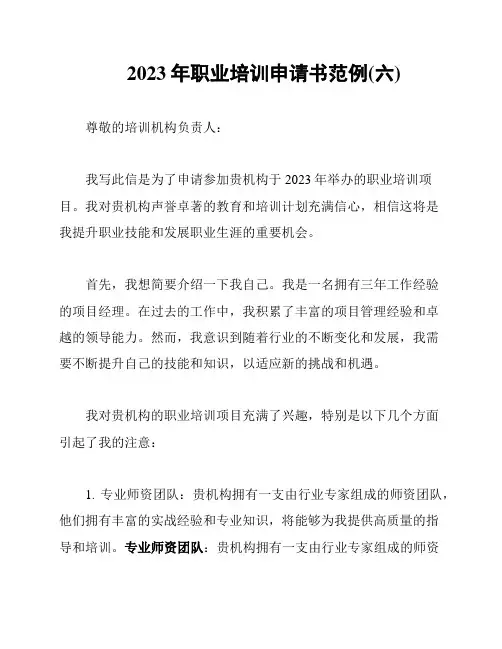 2023 年职业培训申请书范例(六)

尊敬的培训机构负责人：

我写此信是为了申请参加贵机构于 2023 年举办的职业培训项目。我对贵机构声誉卓著的教育和培训计划充满信心，相信这将是我提升职业技能和发展职业生涯的重要机会。

首先，我想简要介绍一下我自己。我是一名拥有三年工作经验的项目经理。在过去的工作中，我积累了丰富的项目管理经验和卓越的领导能力。然而，我意识到随着行业的不断变化和发展，我需要不断提升自己的技能和知识，以适应新的挑战和机遇。

我对贵机构的职业培训项目充满了兴趣，特别是以下几个方面引起了我的注意：

1. 专业师资团队：贵机构拥有一支由行业专家组成的师资团队，他们拥有丰富的实战经验和专业知识，将能够为我提供高质量的指导和培训。专业师资团队：贵机构拥有一支由行业专家组成的师资